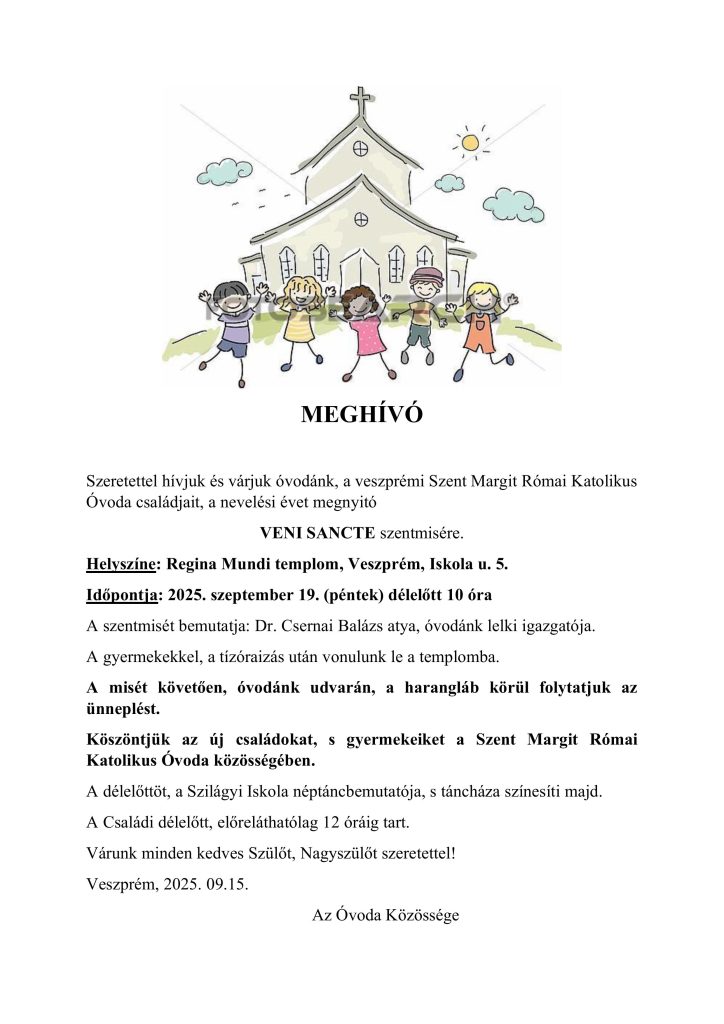 MEGHÍVÓ

Szeretettel hívjuk és várjuk óvodánk, a veszprémi Szent Margit Római Katolikus Óvoda családjait, a nevelési évet megnyitó

VENI SANCTE szentmisére.

Helyszíne: Regina Mundi templom, Veszprém, Iskola u. 5.

Időpontja: 2025. szeptember 19. (péntek) délelőtt 10 óra

A szentmisét bemutatja: Dr. Csernai Balázs atya, óvodánk lelki igazgatója.

A gyermekekkel, a tízóraizás után vonulunk le a templomba.

A misét követően, óvodánk udvarán, a harangláb körül folytatjuk az ünneplést.

Köszöntjük az új családokat, s gyermekeiket a Szent Margit Római Katolikus Óvoda közösségében.

A délelőttöt, a Szilágyi Iskola néptáncbemutatója, s táncháza színesíti majd.

A Családi délelőtt, előreláthatólag 12 óráig tart.

Várunk minden kedves Szülőt, Nagyszülőt szeretettel!

Veszprém, 2025. 09.15.

Az Óvoda Közössége